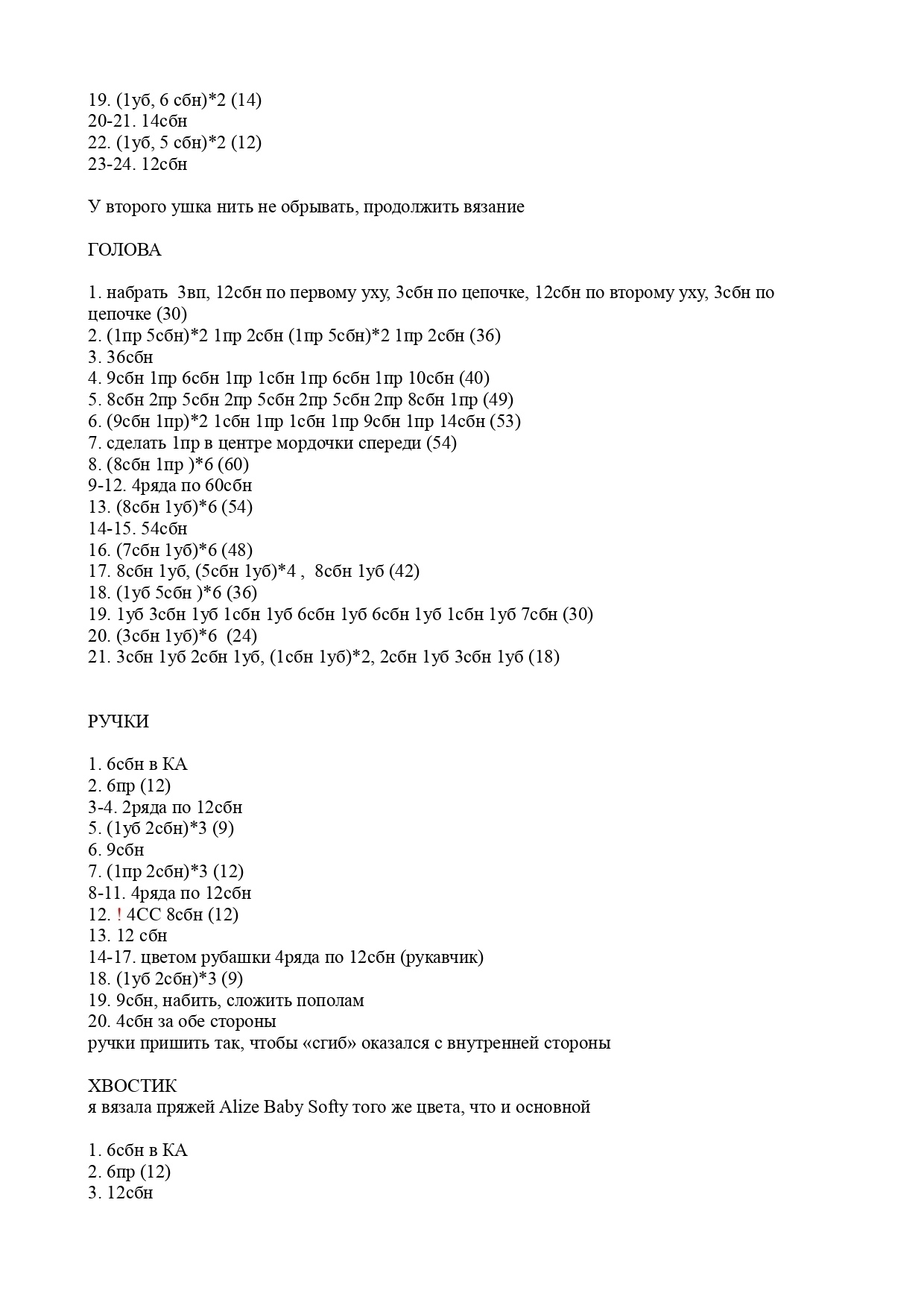 19. (1уб, 6 сбн)*2 (14)
20-21. 14сбн
22. (1уб, 5 сбн)*2 (12)
23-24. 12сбн

У второго ушка нить не обрывать, продолжить вязание

ГОЛОВА

1. набрать 3вп, 12сбн по первому уху, 3сбн по цепочке, 12сбн по второму уху, 3сбн по цепочке (30)
2. (1пр 5сбн)*2 1пр 2сбн (1пр 5сбн)*2 1пр 2сбн (36)
3. 36сбн
4. 9сбн 1пр 6сбн 1пр 1сбн 1пр 6сбн 1пр 10сбн (40)
5. 8сбн 2пр 5сбн 2пр 5сбн 2пр 5сбн 2пр 8сбн 1пр (49)
6. (9сбн 1пр)*2 1сбн 1пр 1сбн 1пр 9сбн 1пр 14сбн (53)
7. сделать 1пр в центре мордочки спереди (54)
8. (8сбн 1пр )*6 (60)
9-12. 4ряда по 60сбн
13. (8сбн 1уб)*6 (54)
14-15. 54сбн
16. (7сбн 1уб)*6 (48)
17. 8сбн 1уб, (5сбн 1уб)*4 , 8сбн 1уб (42)
18. (1уб 5сбн )*6 (36)
19. 1уб 3сбн 1уб 1сбн 1уб 6сбн 1уб 6сбн 1уб 1сбн 1уб 7сбн (30)
20. (3сбн 1уб)*6 (24)
21. 3сбн 1уб 2сбн 1уб, (1сбн 1уб)*2, 2сбн 1уб 3сбн 1уб (18)

РУЧКИ

1. 6сбн в КА
2. 6пр (12)
3-4. 2ряда по 12сбн
5. (1уб 2сбн)*3 (9)
6. 9сбн
7. (1пр 2сбн)*3 (12)
8-11. 4ряда по 12сбн
12. ! 4СС 8сбн (12)
13. 12 сбн
14-17. цветом рубашки 4ряда по 12сбн (рукавчик)
18. (1уб 2сбн)*3 (9)
19. 9сбн, набить, сложить пополам
20. 4сбн за обе стороны
ручки пришить так, чтобы «сгиб» оказался с внутренней стороны

ХВОСТИК
я вязала пряжей Alize Baby Softy того же цвета, что и основной

1. 6сбн в КА
2. 6пр (12)
3. 12сбн